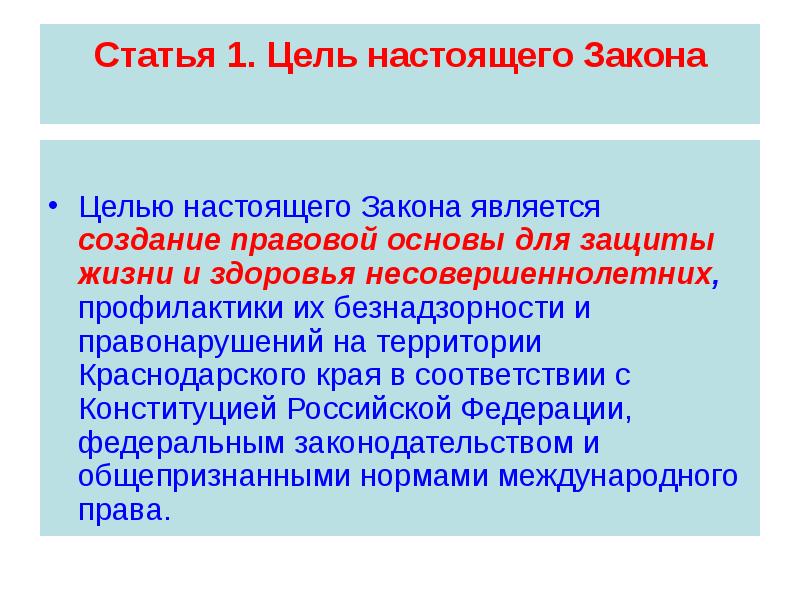 Статья 1. Цель настоящего Закона

• Целью настоящего Закона является создание правовой основы для защиты жизни и здоровья несовершеннолетних, профилактики их безнадзорности и правонарушений на территории Краснодарского края в соответствии с Конституцией Российской Федерации, федеральным законодательством и общепризнанными нормами международного права.